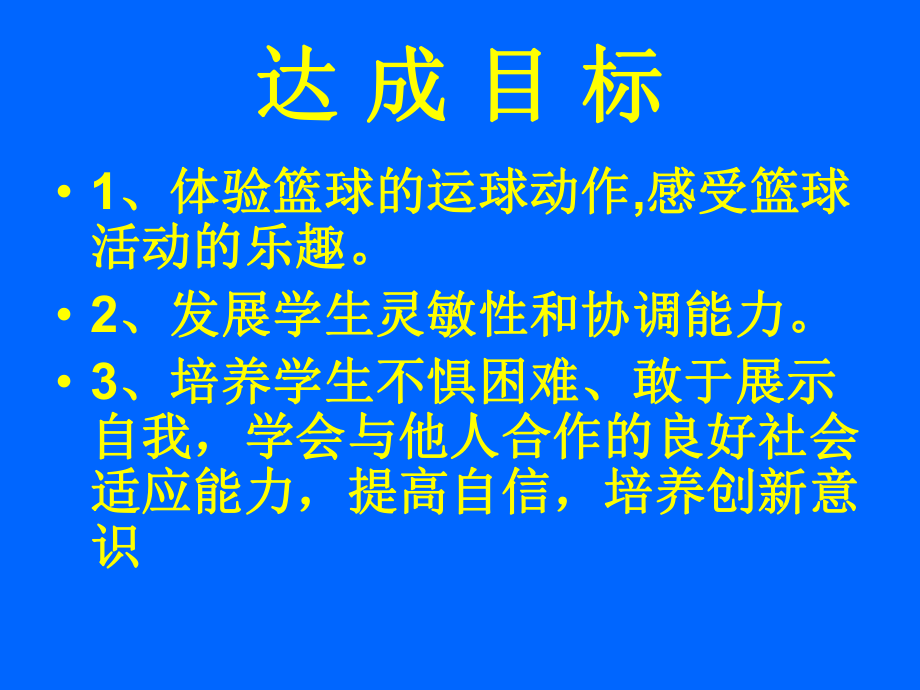 达 成 目 标

• 1、体验篮球的运球动作,感受篮球活动的乐趣。

• 2、发展学生灵敏性和协调能力。

• 3、培养学生不惧困难、敢于展示自我，学会与他人合作的良好社会适应能力，提高自信，培养创新意识